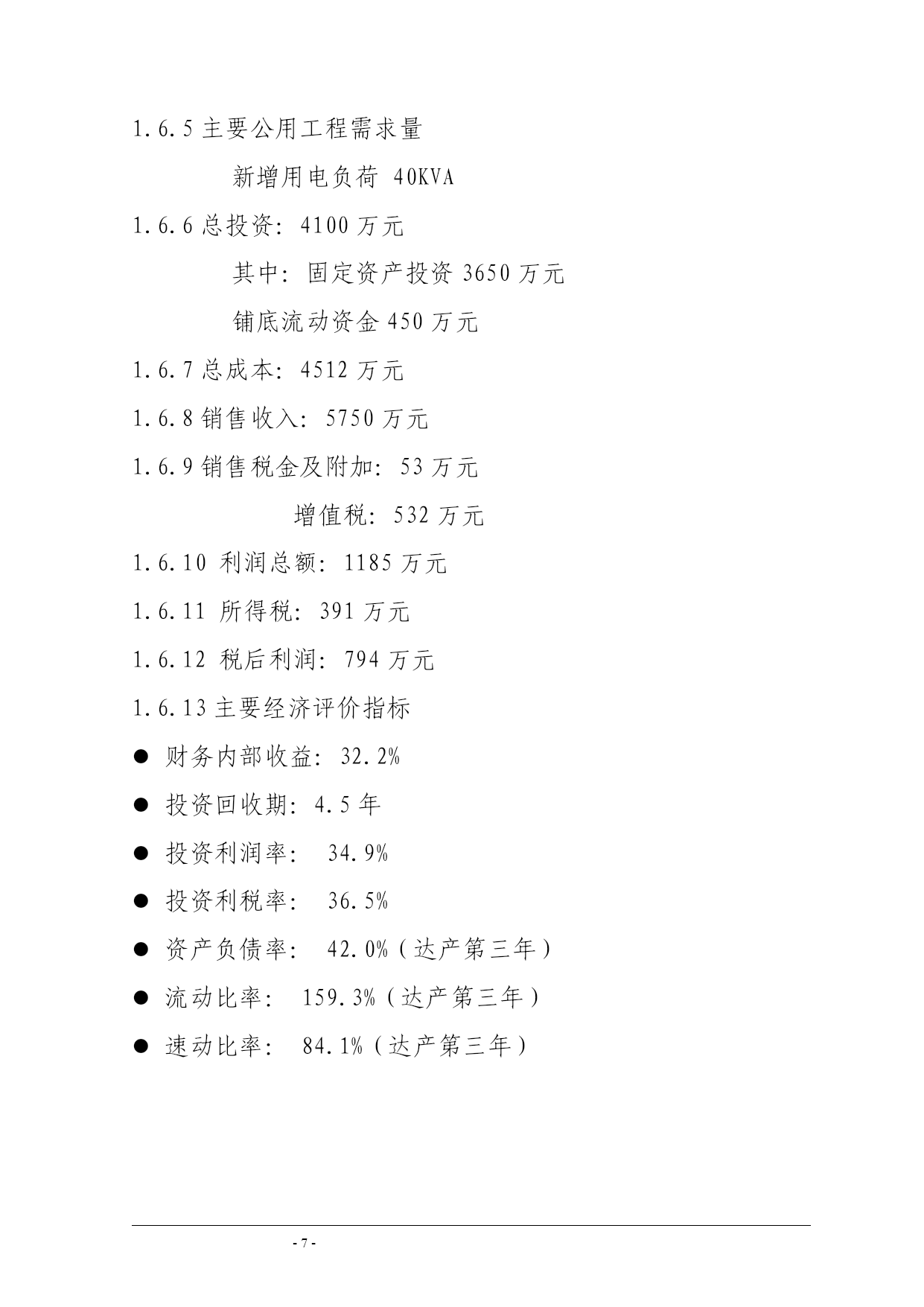 1.6.5 主要公用工程需求量

新增用电负荷 40KVA

1.6.6 总投资：4100 万元

其中：固定资产投资 3650 万元

铺底流动资金 450 万元

1.6.7 总成本：4512 万元

1.6.8 销售收入：5750 万元

1.6.9 销售税金及附加：53 万元

增值税：532 万元

1.6.10 利润总额：1185 万元

1.6.11 所得税：391 万元

1.6.12 税后利润：794 万元

1.6.13 主要经济评价指标

● 财务内部收益：32.2%

● 投资回收期：4.5 年

● 投资利润率： 34.9%

● 投资利税率： 36.5%

● 资产负债率： 42.0%（达产第三年）

● 流动比率： 159.3%（达产第三年）

● 速动比率： 84.1%（达产第三年）

- 7 -